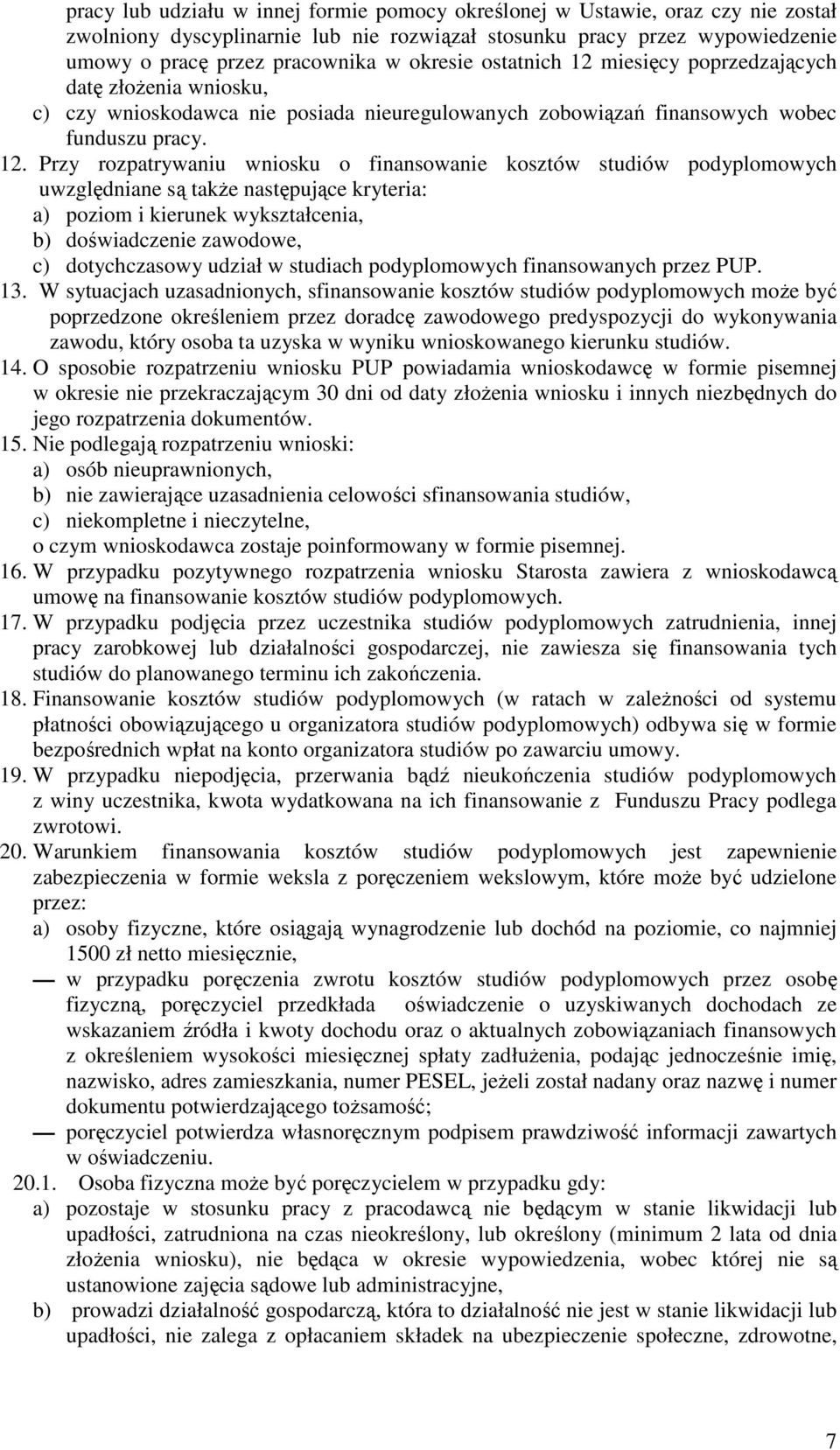 pracy lub udziału w innej formie pomocy określonej w Ustawie, oraz czy nie został zwolniony dyscyplinarnie lub nie rozwiązał stosunku pracy przez wypowiedzenie umowy o pracę przez pracownika w okresie ostatnich 12 miesięcy poprzedzających datę złożenia wniosku,
c) czy wnioskodawca nie posiada nieuregulowanych zobowiązań finansowych wobec funduszu pracy.
12. Przy rozpatrywaniu wniosku o finansowanie kosztów studiów podyplomowych uwzględniane są także następujące kryteria:
a) poziom i kierunek wykształcenia,
b) doświadczenie zawodowe,
c) dotychczasowy udział w studiach podyplomowych finansowanych przez PUP.
13. W sytuacjach uzasadnionych, sfinansowanie kosztów studiów podyplomowych może być poprzedzone określeniem przez doradcę zawodowego predyspozycji do wykonywania zawodu, który osoba ta uzyska w wyniku wnioskowanego kierunku studiów.
14. O sposobie rozpatrzeniu wniosku PUP powiadamia wnioskodawcę w formie pisemnej w okresie nie przekraczającym 30 dni od daty złożenia wniosku i innych niezbędnych do jego rozpatrzenia dokumentów.
15. Nie podlegają rozpatrzeniu wnioski:
a) osób nieuprawnionych,
b) nie zawierające uzasadnienia celowości sfinansowania studiów,
c) niekompletne i nieczytelne,
o czym wnioskodawca zostaje poinformowany w formie pisemnej.
16. W przypadku pozytywnego rozpatrzenia wniosku Starosta zawiera z wnioskodawcą umowę na finansowanie kosztów studiów podyplomowych.
17. W przypadku podjęcia przez uczestnika studiów podyplomowych zatrudnienia, innej pracy zarobkowej lub działalności gospodarczej, nie zawiesza się finansowania tych studiów do planowanego terminu ich zakończenia.
18. Finansowanie kosztów studiów podyplomowych (w ratach w zależności od systemu płatności obowiązującego u organizatora studiów podyplomowych) odbywa się w formie bezpośrednich wpłat na konto organizatora studiów po zawarciu umowy.
19. W przypadku niepodjęcia, przerwania bądź nieukończenia studiów podyplomowych z winy uczestnika, kwota wydatkowana na ich finansowanie z Funduszu Pracy podlega zwrotowi.
20. Warunkiem finansowania kosztów studiów podyplomowych jest zapewnienie zabezpieczenia w formie weksla z poręczeniem wekslowym, które może być udzielone przez:
a) osoby fizyczne, które osiągają wynagrodzenie lub dochód na poziomie, co najmniej 1500 zł netto miesięcznie,
— w przypadku poręczenia zwrotu kosztów studiów podyplomowych przez osobę fizyczną, poręczyciel przedkłada oświadczenie o uzyskiwanych dochodach ze wskazaniem źródła i kwoty dochodu oraz o aktualnych zobowiązaniach finansowych z określeniem wysokości miesięcznej spłaty zadłużenia, podając jednocześnie imię, nazwisko, adres zamieszkania, numer PESEL, jeżeli został nadany oraz nazwę i numer dokumentu potwierdzającego tożsamość;
— poręczyciel potwierdza własnoręcznym podpisem prawdziwość informacji zawartych w oświadczeniu.
20.1. Osoba fizyczna może być poręczycielem w przypadku gdy:
a) pozostaje w stosunku pracy z pracodawcą nie będącym w stanie likwidacji lub upadłości, zatrudniona na czas nieokreślony, lub określony (minimum 2 lata od dnia złożenia wniosku), nie będąca w okresie wypowiedzenia, wobec której nie są ustanowione zajęcia sądowe lub administracyjne,
b) prowadzi działalność gospodarczą, która to działalność nie jest w stanie likwidacji lub upadłości, nie zalega z opłacaniem składek na ubezpieczenie społeczne, zdrowotne,

7